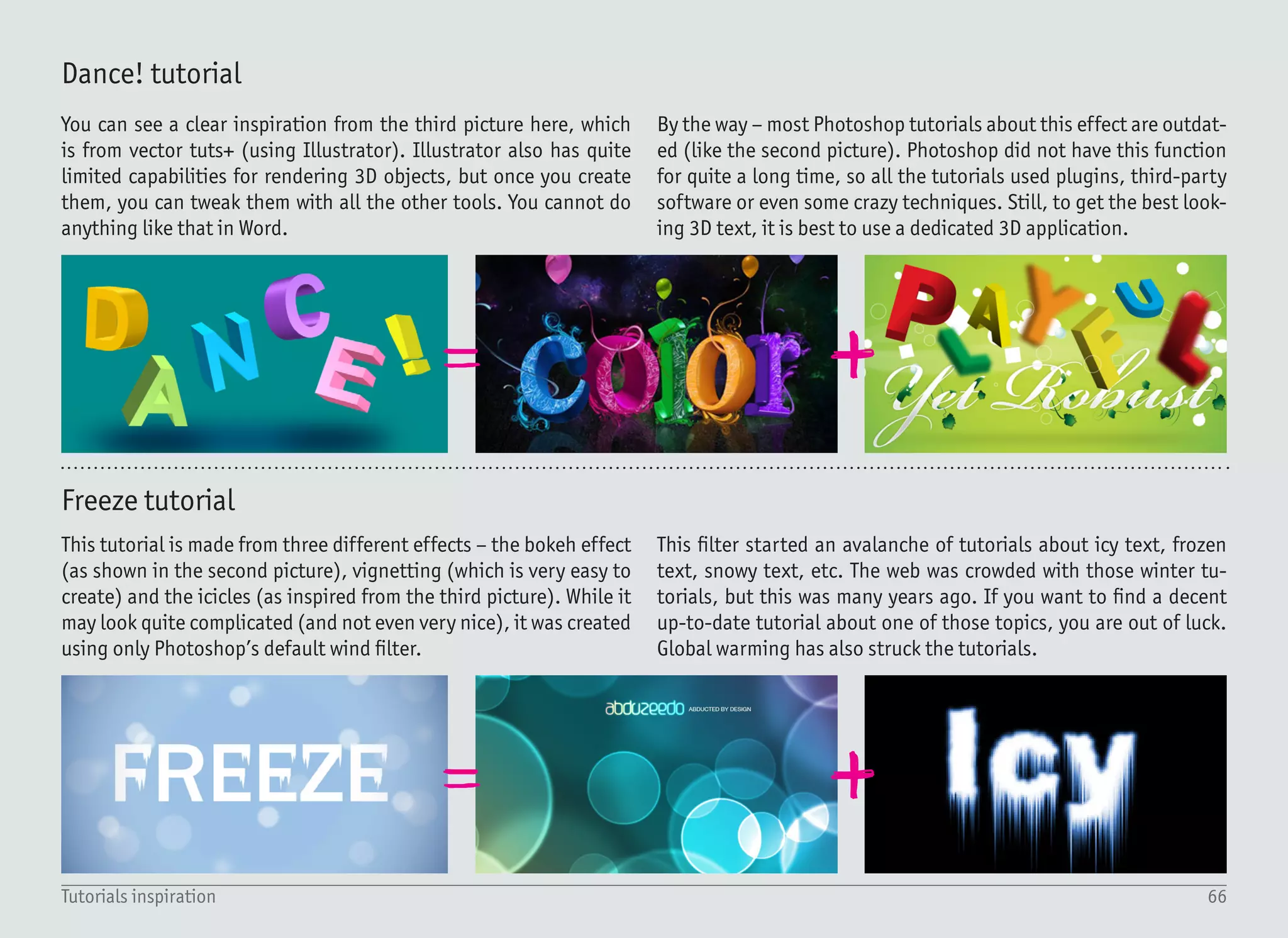 Dance! tutorial

You can see a clear inspiration from the third picture here, which is from vector tuts+ (using Illustrator). Illustrator also has quite limited capabilities for rendering 3D objects, but once you create them, you can tweak them with all the other tools. You cannot do anything like that in Word.

By the way – most Photoshop tutorials about this effect are outdated (like the second picture). Photoshop did not have this function for quite a long time, so all the tutorials used plugins, third-party software or even some crazy techniques. Still, to get the best looking 3D text, it is best to use a dedicated 3D application.

DANCE!

=

color

+

PLAYFUL

Yet Robust

Freeze tutorial

This tutorial is made from three different effects – the bokeh effect (as shown in the second picture), vignetting (which is very easy to create) and the icicles (as inspired from the third picture). While it may look quite complicated (and not even very nice), it was created using only Photoshop's default wind filter.

This filter started an avalanche of tutorials about icy text, frozen text, snowy text, etc. The web was crowded with those winter tutorials, but this was many years ago. If you want to find a decent up-to-date tutorial about one of those topics, you are out of luck. Global warming has also struck the tutorials.

FREEZE

=

abduzeedo ABDUCTED BY DESIGN

+

Icy

Tutorials inspiration

66